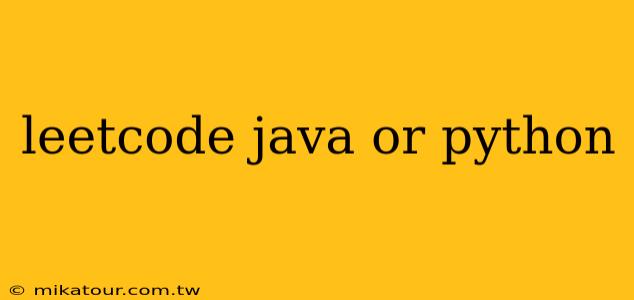 leetcode java or python

© mikatour.com.tw